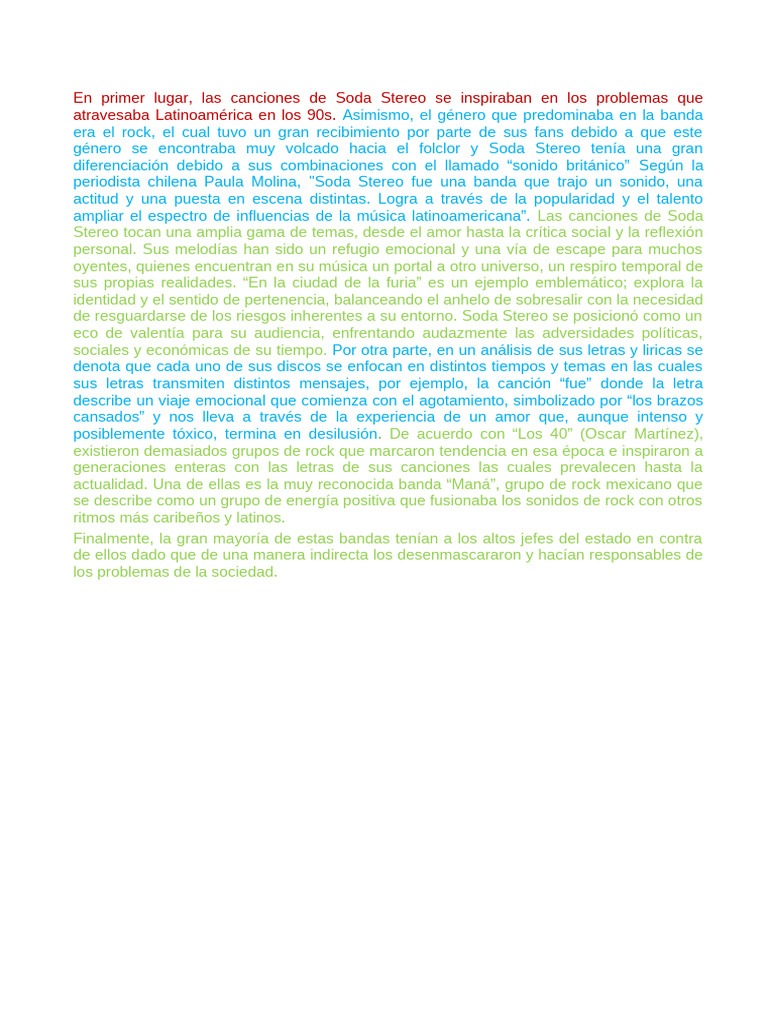 En primer lugar, las canciones de Soda Stereo se inspiraban en los problemas que atravesaba Latinoamérica en los 90s. Asimismo, el género que predominaba en la banda era el rock, el cual tuvo un gran recibimiento por parte de sus fans debido a que este género se encontraba muy volcado hacia el folclor y Soda Stereo tenía una gran diferenciación debido a sus combinaciones con el llamado “sonido británico” Según la periodista chilena Paula Molina, "Soda Stereo fue una banda que trajo un sonido, una actitud y una puesta en escena distintas. Logra a través de la popularidad y el talento ampliar el espectro de influencias de la música latinoamericana”. Las canciones de Soda Stereo tocan una amplia gama de temas, desde el amor hasta la crítica social y la reflexión personal. Sus melodías han sido un refugio emocional y una vía de escape para muchos oyentes, quienes encuentran en su música un portal a otro universo, un respiro temporal de sus propias realidades. “En la ciudad de la furia” es un ejemplo emblemático; explora la identidad y el sentido de pertenencia, balanceando el anhelo de sobresalir con la necesidad de resguardarse de los riesgos inherentes a su entorno. Soda Stereo se posicionó como un eco de valentía para su audiencia, enfrentando audazmente las adversidades políticas, sociales y económicas de su tiempo. Por otra parte, en un análisis de sus letras y liricas se denota que cada uno de sus discos se enfocan en distintos tiempos y temas en las cuales sus letras transmiten distintos mensajes, por ejemplo, la canción “fue” donde la letra describe un viaje emocional que comienza con el agotamiento, simbolizado por “los brazos cansados” y nos lleva a través de la experiencia de un amor que, aunque intenso y posiblemente tóxico, termina en desilusión. De acuerdo con “Los 40” (Oscar Martínez), existieron demasiados grupos de rock que marcaron tendencia en esa época e inspiraron a generaciones enteras con las letras de sus canciones las cuales prevalecen hasta la actualidad. Una de ellas es la muy reconocida banda “Maná”, grupo de rock mexicano que se describe como un grupo de energía positiva que fusionaba los sonidos de rock con otros ritmos más caribeños y latinos.

Finalmente, la gran mayoría de estas bandas tenían a los altos jefes del estado en contra de ellos dado que de una manera indirecta los desenmascararon y hacían responsables de los problemas de la sociedad.